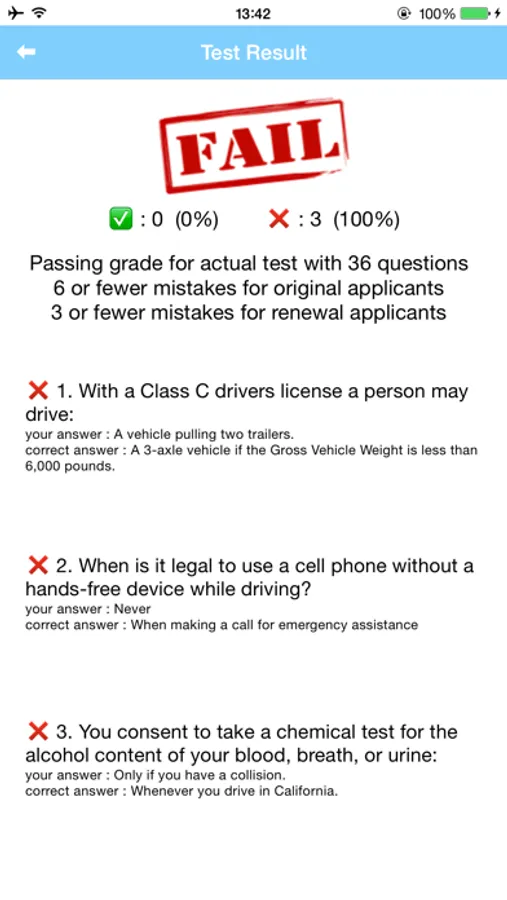 13:42
100%

Test Result

FAIL

✅ : 0 (0%) ❌ : 3 (100%)

Passing grade for actual test with 36 questions
6 or fewer mistakes for original applicants
3 or fewer mistakes for renewal applicants

❌ 1. With a Class C drivers license a person may drive:
your answer : A vehicle pulling two trailers.
correct answer : A 3-axle vehicle if the Gross Vehicle Weight is less than 6,000 pounds.

❌ 2. When is it legal to use a cell phone without a hands-free device while driving?
your answer : Never
correct answer : When making a call for emergency assistance

❌ 3. You consent to take a chemical test for the alcohol content of your blood, breath, or urine:
your answer : Only if you have a collision.
correct answer : Whenever you drive in California.